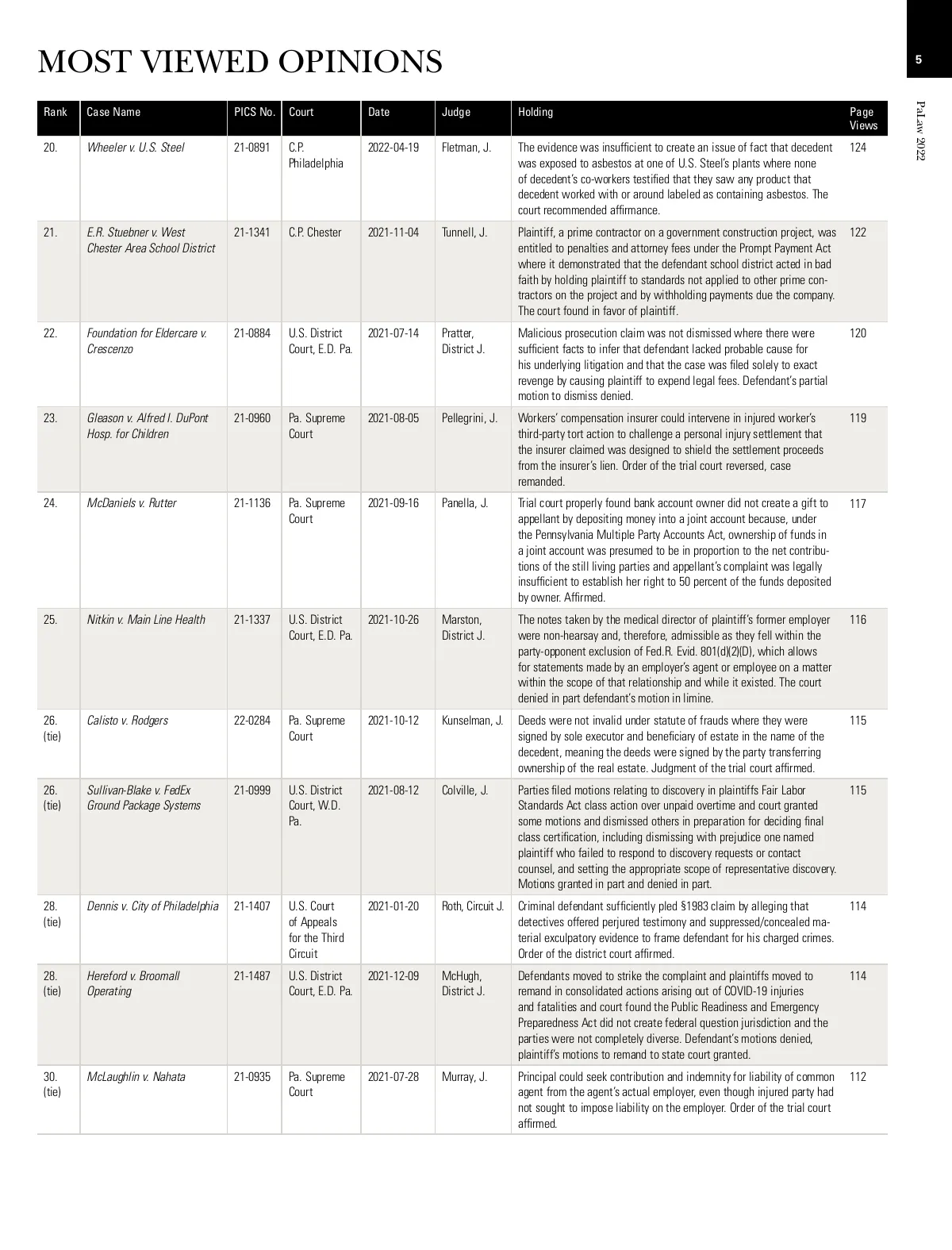 MOST VIEWED OPINIONS

5

PaLaw 2022

| Rank | Case Name | PICS No. | Court | Date | Judge | Holding | Page Views |
|---|---|---|---|---|---|---|---|
| 20. | Wheeler v. U.S. Steel | 21-0891 | C.P. Philadelphia | 2022-04-19 | Fletman, J. | The evidence was insufficient to create an issue of fact that decedent was exposed to asbestos at one of U.S. Steel's plants where none of decedent's co-workers testified that they saw any product that decedent worked with or around labeled as containing asbestos. The court recommended affirmance. | 124 |
| 21. | E.R. Stuebner v. West Chester Area School District | 21-1341 | C.P. Chester | 2021-11-04 | Tunnell, J. | Plaintiff, a prime contractor on a government construction project, was entitled to penalties and attorney fees under the Prompt Payment Act where it demonstrated that the defendant school district acted in bad faith by holding plaintiff to standards not applied to other prime contractors on the project and by withholding payments due the company. The court found in favor of plaintiff. | 122 |
| 22. | Foundation for Eldercare v. Crescenzo | 21-0884 | U.S. District Court, E.D. Pa. | 2021-07-14 | Pratter, District J. | Malicious prosecution claim was not dismissed where there were sufficient facts to infer that defendant lacked probable cause for his underlying litigation and that the case was filed solely to exact revenge by causing plaintiff to expend legal fees. Defendant's partial motion to dismiss denied. | 120 |
| 23. | Gleason v. Alfred I. DuPont Hosp. for Children | 21-0960 | Pa. Supreme Court | 2021-08-05 | Pellegrini, J. | Workers' compensation insurer could intervene in injured worker's third-party tort action to challenge a personal injury settlement that the insurer claimed was designed to shield the settlement proceeds from the insurer's lien. Order of the trial court reversed, case remanded. | 119 |
| 24. | McDaniels v. Rutter | 21-1136 | Pa. Supreme Court | 2021-09-16 | Panella, J. | Trial court properly found bank account owner did not create a gift to appellant by depositing money into a joint account because, under the Pennsylvania Multiple Party Accounts Act, ownership of funds in a joint account was presumed to be in proportion to the net contributions of the still living parties and appellant's complaint was legally insufficient to establish her right to 50 percent of the funds deposited by owner. Affirmed. | 117 |
| 25. | Nitkin v. Main Line Health | 21-1337 | U.S. District Court, E.D. Pa. | 2021-10-26 | Marston, District J. | The notes taken by the medical director of plaintiff's former employer were non-hearsay and, therefore, admissible as they fell within the party-opponent exclusion of Fed.R. Evid. 801(d)(2)(D), which allows for statements made by an employer's agent or employee on a matter within the scope of that relationship and while it existed. The court denied in part defendant's motion in limine. | 116 |
| 26. (tie) | Calisto v. Rodgers | 22-0284 | Pa. Supreme Court | 2021-10-12 | Kunselman, J. | Deeds were not invalid under statute of frauds where they were signed by sole executor and beneficiary of estate in the name of the decedent, meaning the deeds were signed by the party transferring ownership of the real estate. Judgment of the trial court affirmed. | 115 |
| 26. (tie) | Sullivan-Blake v. FedEx Ground Package Systems | 21-0999 | U.S. District Court, W.D. Pa. | 2021-08-12 | Colville, J. | Parties filed motions relating to discovery in plaintiffs Fair Labor Standards Act class action over unpaid overtime and court granted some motions and dismissed others in preparation for deciding final class certification, including dismissing with prejudice one named plaintiff who failed to respond to discovery requests or contact counsel, and setting the appropriate scope of representative discovery. Motions granted in part and denied in part. | 115 |
| 28. (tie) | Dennis v. City of Philadelphia | 21-1407 | U.S. Court of Appeals for the Third Circuit | 2021-01-20 | Roth, Circuit J. | Criminal defendant sufficiently pled §1983 claim by alleging that detectives offered perjured testimony and suppressed/concealed material exculpatory evidence to frame defendant for his charged crimes. Order of the district court affirmed. | 114 |
| 28. (tie) | Hereford v. Broomall Operating | 21-1487 | U.S. District Court, E.D. Pa. | 2021-12-09 | McHugh, District J. | Defendants moved to strike the complaint and plaintiffs moved to remand in consolidated actions arising out of COVID-19 injuries and fatalities and court found the Public Readiness and Emergency Preparedness Act did not create federal question jurisdiction and the parties were not completely diverse. Defendant's motions denied, plaintiff's motions to remand to state court granted. | 114 |
| 30. (tie) | McLaughlin v. Nahata | 21-0935 | Pa. Supreme Court | 2021-07-28 | Murray, J. | Principal could seek contribution and indemnity for liability of common agent from the agent's actual employer, even though injured party had not sought to impose liability on the employer. Order of the trial court affirmed. | 112 |